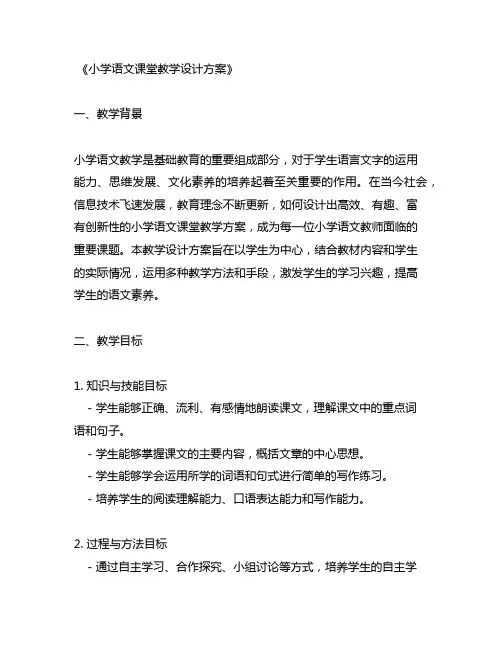 《小学语文课堂教学设计方案》

一、教学背景

小学语文教学是基础教育的重要组成部分，对于学生语言文字的运用能力、思维发展、文化素养的培养起着至关重要的作用。在当今社会，信息技术飞速发展，教育理念不断更新，如何设计出高效、有趣、富有创新性的小学语文课堂教学方案，成为每一位小学语文教师面临的重要课题。本教学设计方案旨在以学生为中心，结合教材内容和学生的实际情况，运用多种教学方法和手段，激发学生的学习兴趣，提高学生的语文素养。

二、教学目标

1. 知识与技能目标
- 学生能够正确、流利、有感情地朗读课文，理解课文中的重点词语和句子。
- 学生能够掌握课文的主要内容，概括文章的中心思想。
- 学生能够学会运用所学的词语和句式进行简单的写作练习。
- 培养学生的阅读理解能力、口语表达能力和写作能力。

2. 过程与方法目标
- 通过自主学习、合作探究、小组讨论等方式，培养学生的自主学